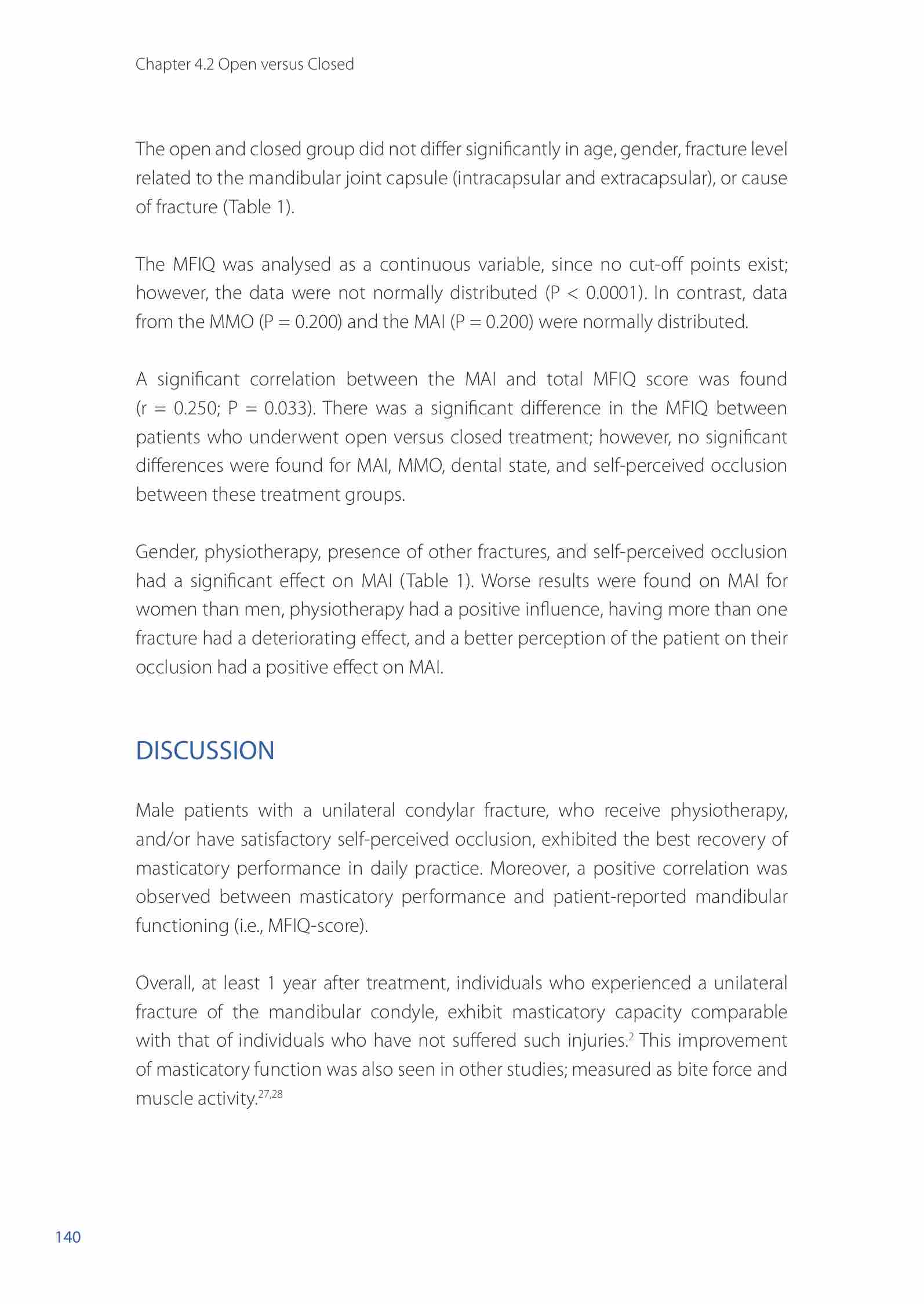 Chapter 4.2 Open versus Closed

The open and closed group did not differ significantly in age, gender, fracture level related to the mandibular joint capsule (intracapsular and extracapsular), or cause of fracture (Table 1).

The MFIQ was analysed as a continuous variable, since no cut-off points exist; however, the data were not normally distributed (P < 0.0001). In contrast, data from the MMO (P = 0.200) and the MAI (P = 0.200) were normally distributed.

A significant correlation between the MAI and total MFIQ score was found (r = 0.250; P = 0.033). There was a significant difference in the MFIQ between patients who underwent open versus closed treatment; however, no significant differences were found for MAI, MMO, dental state, and self-perceived occlusion between these treatment groups.

Gender, physiotherapy, presence of other fractures, and self-perceived occlusion had a significant effect on MAI (Table 1). Worse results were found on MAI for women than men, physiotherapy had a positive influence, having more than one fracture had a deteriorating effect, and a better perception of the patient on their occlusion had a positive effect on MAI.

DISCUSSION

Male patients with a unilateral condylar fracture, who receive physiotherapy, and/or have satisfactory self-perceived occlusion, exhibited the best recovery of masticatory performance in daily practice. Moreover, a positive correlation was observed between masticatory performance and patient-reported mandibular functioning (i.e., MFIQ-score).

Overall, at least 1 year after treatment, individuals who experienced a unilateral fracture of the mandibular condyle, exhibit masticatory capacity comparable with that of individuals who have not suffered such injuries.$^{2}$ This improvement of masticatory function was also seen in other studies; measured as bite force and muscle activity.$^{27,28}$

140